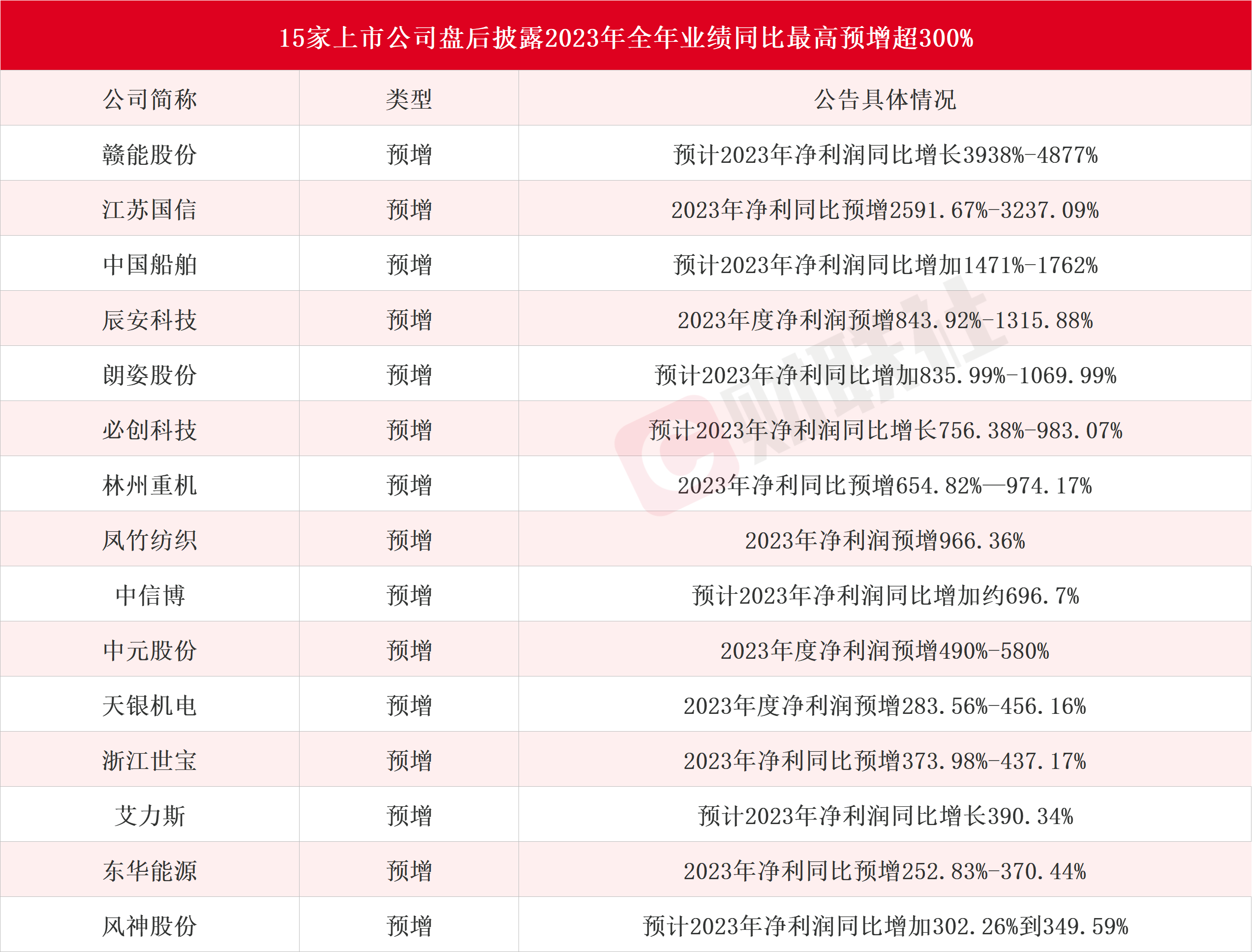 15家上市公司盘后披露2023年全年业绩同比最高预增超300%

| 公司简称 | 类型 | 公告具体情况 |
|---|---|---|
| 赣能股份 | 预增 | 预计2023年净利润同比增长3938%-4877% |
| 江苏国信 | 预增 | 2023年净利同比预增2591.67%-3237.09% |
| 中国船舶 | 预增 | 预计2023年净利润同比增加1471%-1762% |
| 辰安科技 | 预增 | 2023年度净利润预增843.92%-1315.88% |
| 朗姿股份 | 预增 | 预计2023年净利同比增加835.99%-1069.99% |
| 必创科技 | 预增 | 预计2023年净利润同比增长756.38%-983.07% |
| 林州重机 | 预增 | 2023年净利同比预增654.82%—974.17% |
| 凤竹纺织 | 预增 | 2023年净利润预增966.36% |
| 中信博 | 预增 | 预计2023年净利润同比增加约696.7% |
| 中元股份 | 预增 | 2023年度净利润预增490%-580% |
| 天银机电 | 预增 | 2023年度净利润预增283.56%-456.16% |
| 浙江世宝 | 预增 | 2023年净利同比预增373.98%-437.17% |
| 艾力斯 | 预增 | 预计2023年净利润同比增长390.34% |
| 东华能源 | 预增 | 2023年净利同比预增252.83%-370.44% |
| 风神股份 | 预增 | 预计2023年净利润同比增加302.26%到349.59% |

财联社